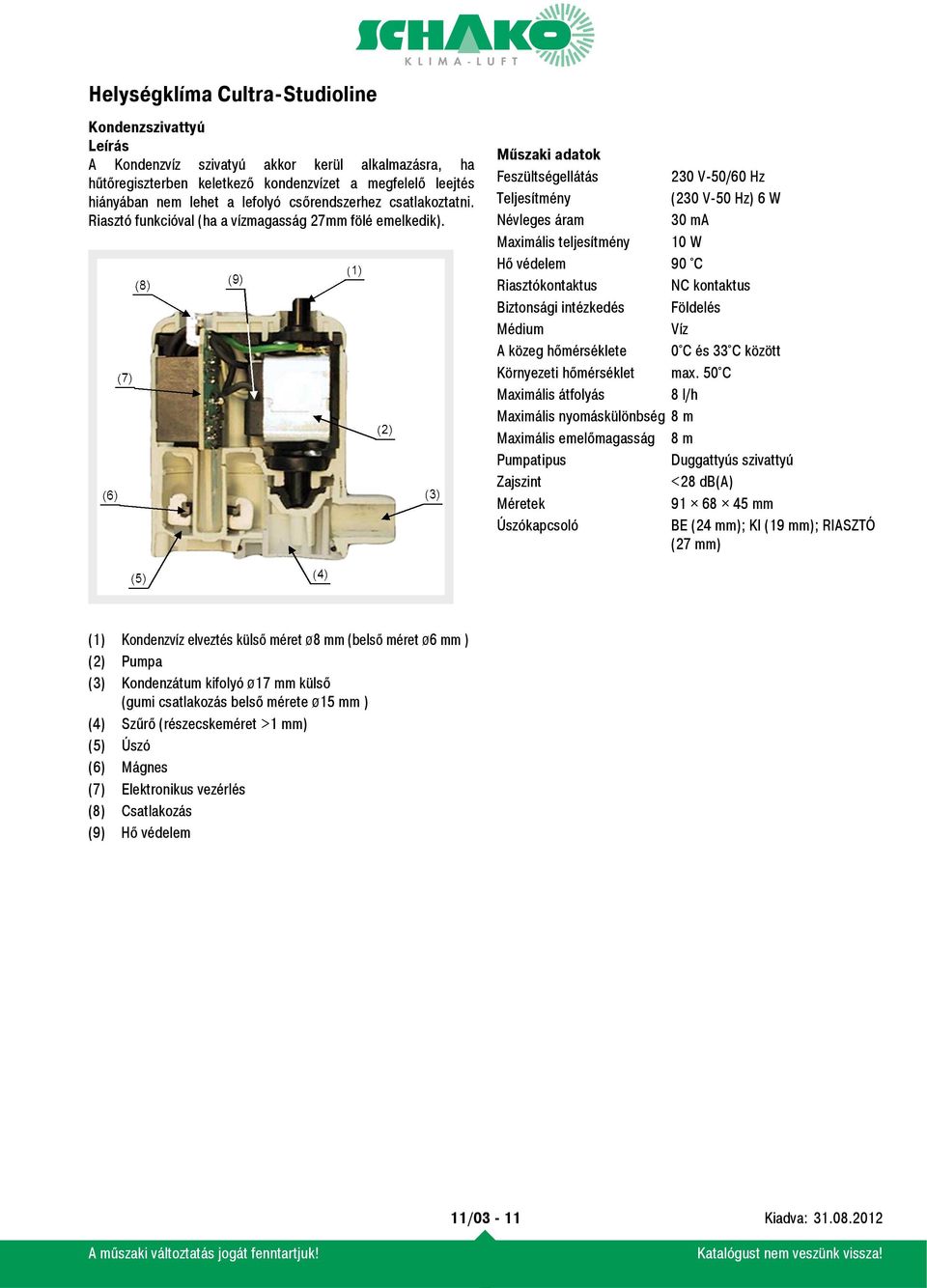 SCHAKO
KLIMA-LUFT

Helységklíma Cultra-Studioline

Kondenzszivattyú
Leírás
A Kondenzvíz szivatyú akkor kerül alkalmazásra, ha hűtőregiszterben keletkező kondenzvízet a megfelelő leejtés hiányában nem lehet a lefolyó csőrendszerhez csatlakoztatni. Riasztó funkcióval (ha a vízmagasság 27mm fölé emelkedik).

(8) (9) (1) (7) (2) (6) (3) (5) (4)

Műszaki adatok

| | |
|---|---|
| Feszültségellátás | 230 V-50/60 Hz |
| Teljesítmény | (230 V-50 Hz) 6 W |
| Névleges áram | 30 mA |
| Maximális teljesítmény | 10 W |
| Hő védelem | 90 °C |
| Riasztókontaktus | NC kontaktus |
| Biztonsági intézkedés | Földelés |
| Médium | Víz |
| A közeg hőmérséklete | 0°C és 33°C között |
| Környezeti hőmérséklet | max. 50°C |
| Maximális átfolyás | 8 l/h |
| Maximális nyomáskülönbség | 8 m |
| Maximális emelőmagasság | 8 m |
| Pumpatipus | Duggattyús szivattyú |
| Zajszint | <28 dB(A) |
| Méretek | 91 × 68 × 45 mm |
| Úszókapcsoló | BE (24 mm); KI (19 mm); RIASZTÓ (27 mm) |

(1) Kondenzvíz elveztés külső méret ø8 mm (belső méret ø6 mm )
(2) Pumpa
(3) Kondenzátum kifolyó ø17 mm külső (gumi csatlakozás belső mérete ø15 mm )
(4) Szűrő (részecskeméret >1 mm)
(5) Úszó
(6) Mágnes
(7) Elektronikus vezérlés
(8) Csatlakozás
(9) Hő védelem

11/03 - 11
Kiadva: 31.08.2012
A műszaki változtatás jogát fenntartjuk!
Katalógust nem veszünk vissza!